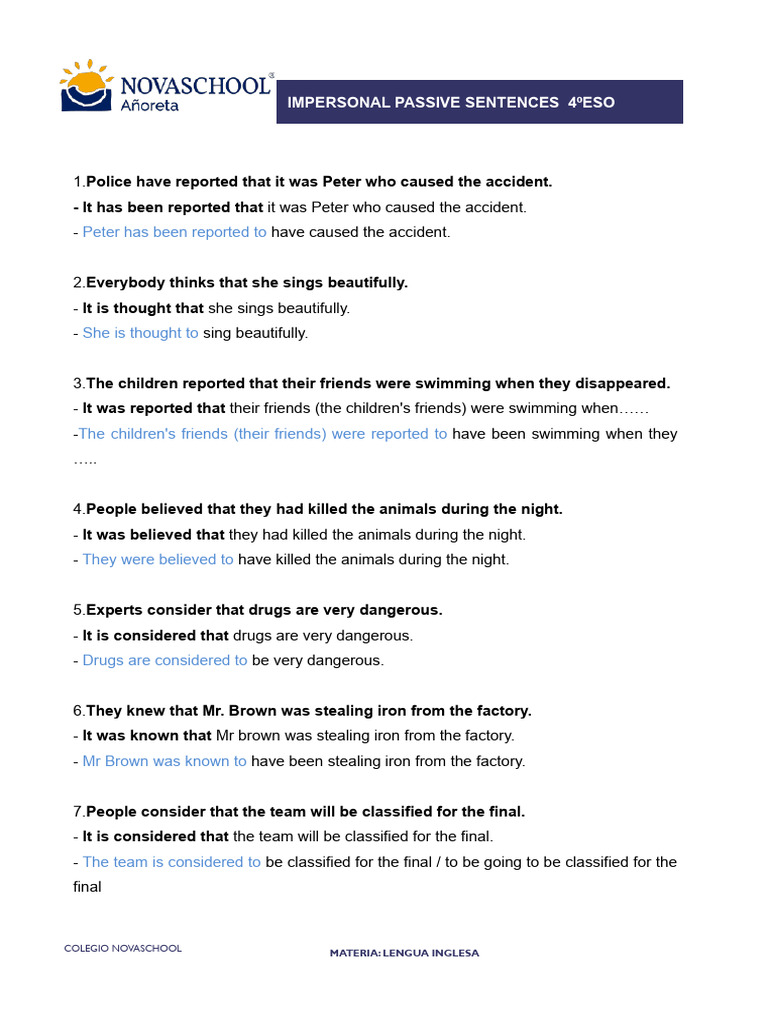 NOVASCHOOL
Añoreta

IMPERSONAL PASSIVE SENTENCES 4ºESO

1.Police have reported that it was Peter who caused the accident.
- It has been reported that it was Peter who caused the accident.
- Peter has been reported to have caused the accident.

2.Everybody thinks that she sings beautifully.
- It is thought that she sings beautifully.
- She is thought to sing beautifully.

3.The children reported that their friends were swimming when they disappeared.
- It was reported that their friends (the children's friends) were swimming when……
-The children's friends (their friends) were reported to have been swimming when they …..

4.People believed that they had killed the animals during the night.
- It was believed that they had killed the animals during the night.
- They were believed to have killed the animals during the night.

5.Experts consider that drugs are very dangerous.
- It is considered that drugs are very dangerous.
- Drugs are considered to be very dangerous.

6.They knew that Mr. Brown was stealing iron from the factory.
- It was known that Mr brown was stealing iron from the factory.
- Mr Brown was known to have been stealing iron from the factory.

7.People consider that the team will be classified for the final.
- It is considered that the team will be classified for the final.
- The team is considered to be classified for the final / to be going to be classified for the final

COLEGIO NOVASCHOOL

MATERIA: LENGUA INGLESA